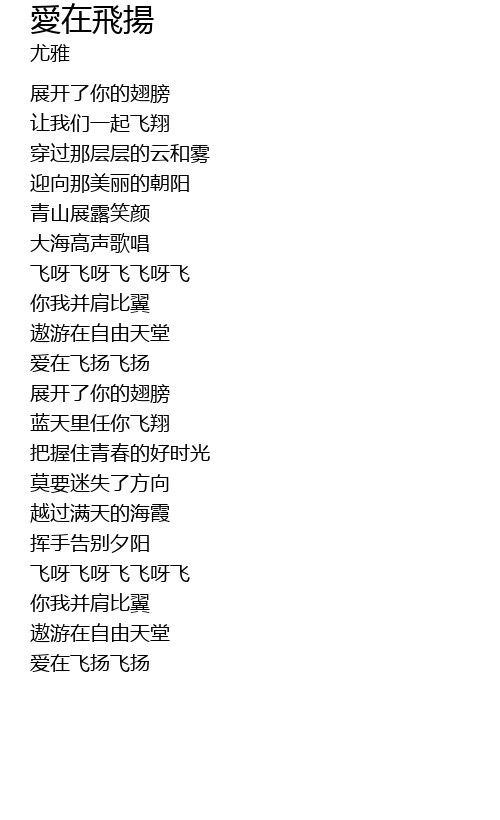 愛在飛揚
尤雅

展开了你的翅膀
让我们一起飞翔
穿过那层层的云和雾
迎向那美丽的朝阳
青山展露笑颜
大海高声歌唱
飞呀飞呀飞飞呀飞
你我并肩比翼
遨游在自由天堂
爱在飞扬飞扬
展开了你的翅膀
蓝天里任你飞翔
把握住青春的好时光
莫要迷失了方向
越过满天的海霞
挥手告别夕阳
飞呀飞呀飞飞呀飞
你我并肩比翼
遨游在自由天堂
爱在飞扬飞扬